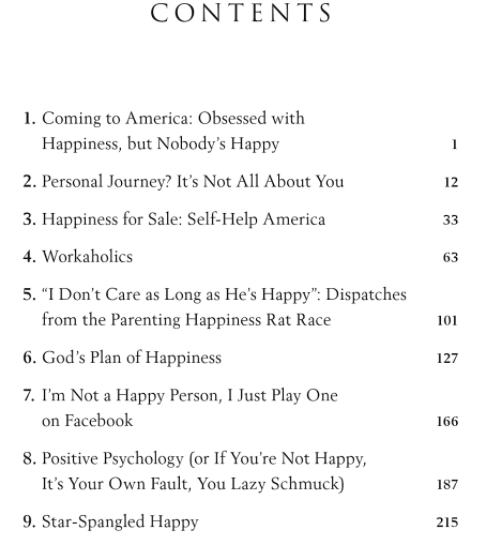 CONTENTS

1. Coming to America: Obsessed with Happiness, but Nobody's Happy 1

2. Personal Journey? It's Not All About You 12

3. Happiness for Sale: Self-Help America 33

4. Workaholics 63

5. "I Don't Care as Long as He's Happy": Dispatches from the Parenting Happiness Rat Race 101

6. God's Plan of Happiness 127

7. I'm Not a Happy Person, I Just Play One on Facebook 166

8. Positive Psychology (or If You're Not Happy, It's Your Own Fault, You Lazy Schmuck) 187

9. Star-Spangled Happy 215